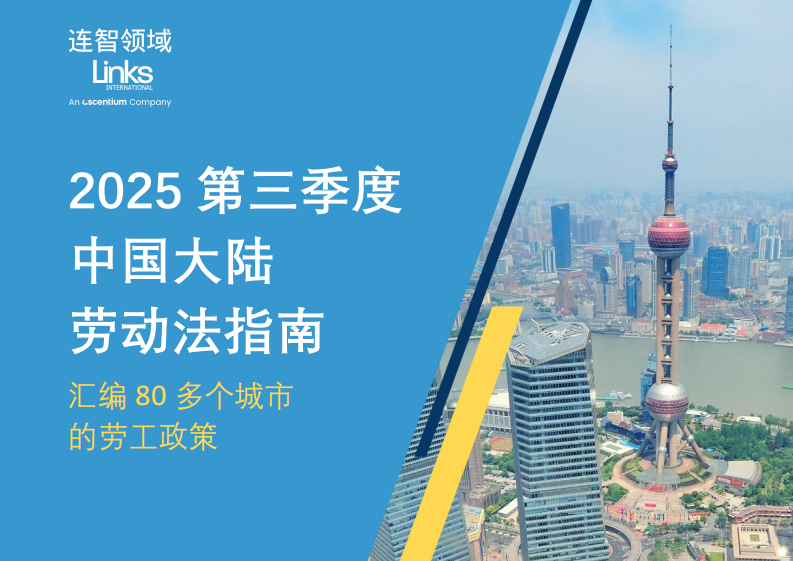 连智领域
Links
INTERNATIONAL
An ascentium Company

2025 第三季度
中国大陆
劳动法指南

汇编 80 多个城市
的劳工政策